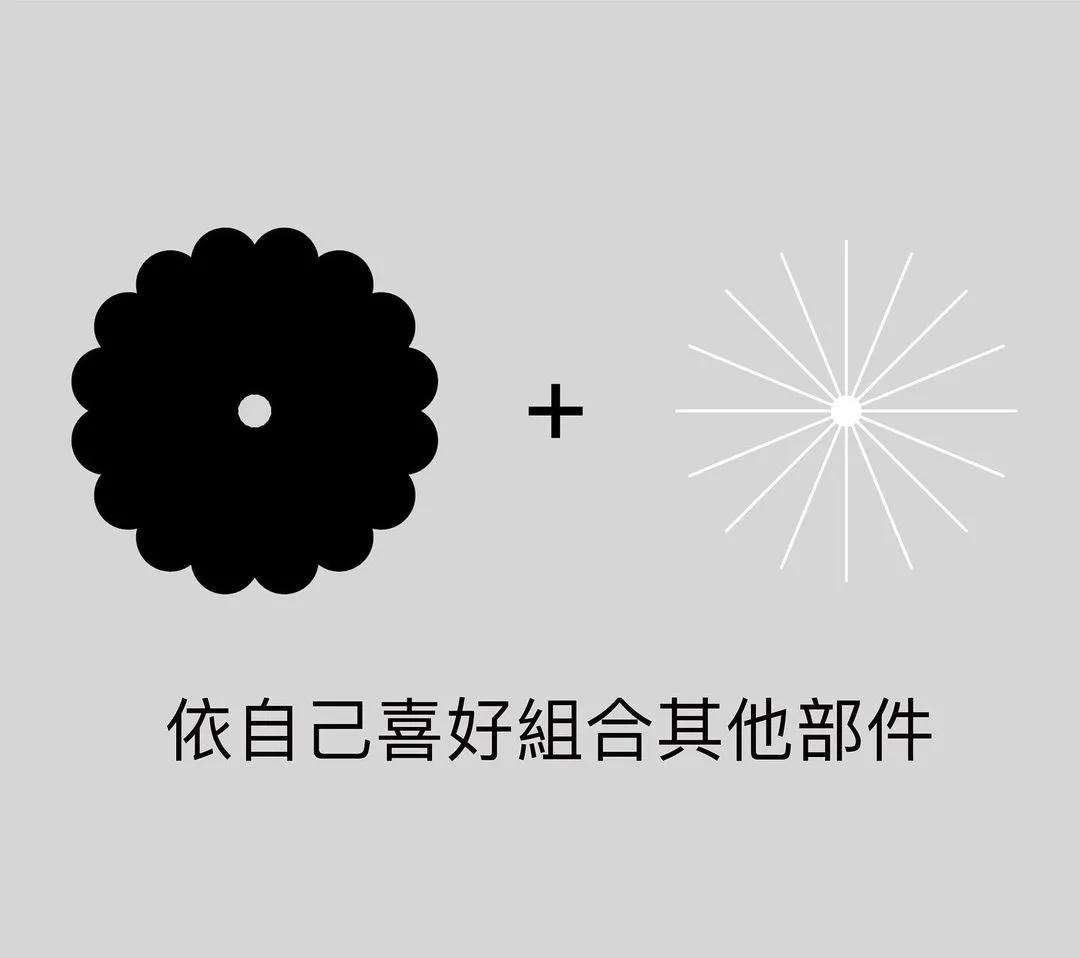 +

依自己喜好組合其他部件